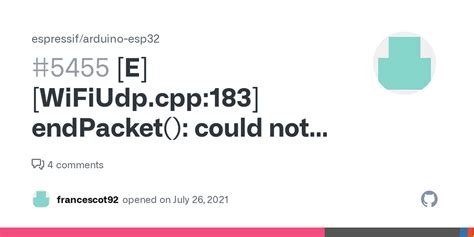 espressif/arduino-esp32

#5455 [E] [WiFiUdp.cpp:183] endPacket(): could not...

4 comments

francescot92 opened on July 26, 2021